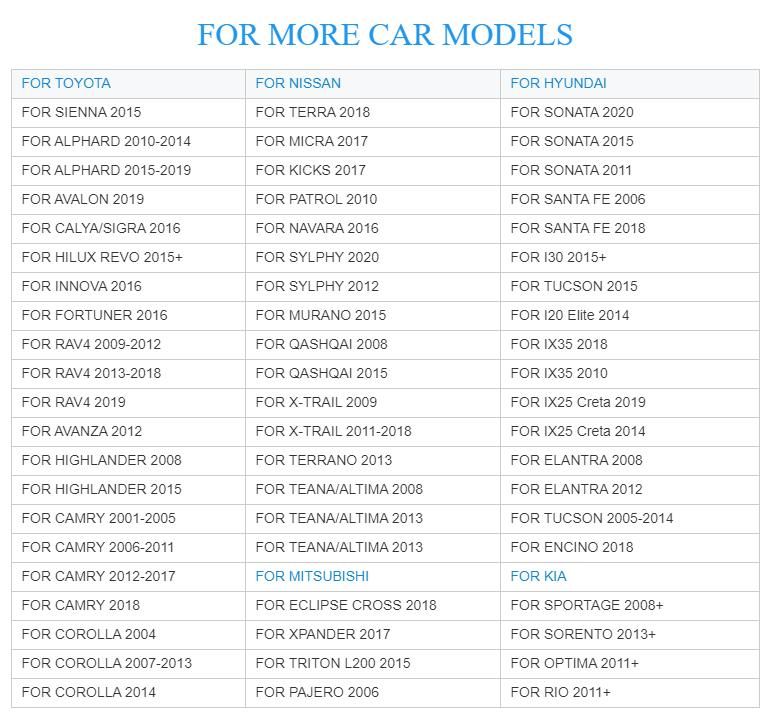 FOR MORE CAR MODELS

| FOR TOYOTA | FOR NISSAN | FOR HYUNDAI |
|---|---|---|
| FOR SIENNA 2015 | FOR TERRA 2018 | FOR SONATA 2020 |
| FOR ALPHARD 2010-2014 | FOR MICRA 2017 | FOR SONATA 2015 |
| FOR ALPHARD 2015-2019 | FOR KICKS 2017 | FOR SONATA 2011 |
| FOR AVALON 2019 | FOR PATROL 2010 | FOR SANTA FE 2006 |
| FOR CALYA/SIGRA 2016 | FOR NAVARA 2016 | FOR SANTA FE 2018 |
| FOR HILUX REVO 2015+ | FOR SYLPHY 2020 | FOR I30 2015+ |
| FOR INNOVA 2016 | FOR SYLPHY 2012 | FOR TUCSON 2015 |
| FOR FORTUNER 2016 | FOR MURANO 2015 | FOR I20 Elite 2014 |
| FOR RAV4 2009-2012 | FOR QASHQAI 2008 | FOR IX35 2018 |
| FOR RAV4 2013-2018 | FOR QASHQAI 2015 | FOR IX35 2010 |
| FOR RAV4 2019 | FOR X-TRAIL 2009 | FOR IX25 Creta 2019 |
| FOR AVANZA 2012 | FOR X-TRAIL 2011-2018 | FOR IX25 Creta 2014 |
| FOR HIGHLANDER 2008 | FOR TERRANO 2013 | FOR ELANTRA 2008 |
| FOR HIGHLANDER 2015 | FOR TEANA/ALTIMA 2008 | FOR ELANTRA 2012 |
| FOR CAMRY 2001-2005 | FOR TEANA/ALTIMA 2013 | FOR TUCSON 2005-2014 |
| FOR CAMRY 2006-2011 | FOR TEANA/ALTIMA 2013 | FOR ENCINO 2018 |
| FOR CAMRY 2012-2017 | FOR MITSUBISHI | FOR KIA |
| FOR CAMRY 2018 | FOR ECLIPSE CROSS 2018 | FOR SPORTAGE 2008+ |
| FOR COROLLA 2004 | FOR XPANDER 2017 | FOR SORENTO 2013+ |
| FOR COROLLA 2007-2013 | FOR TRITON L200 2015 | FOR OPTIMA 2011+ |
| FOR COROLLA 2014 | FOR PAJERO 2006 | FOR RIO 2011+ |